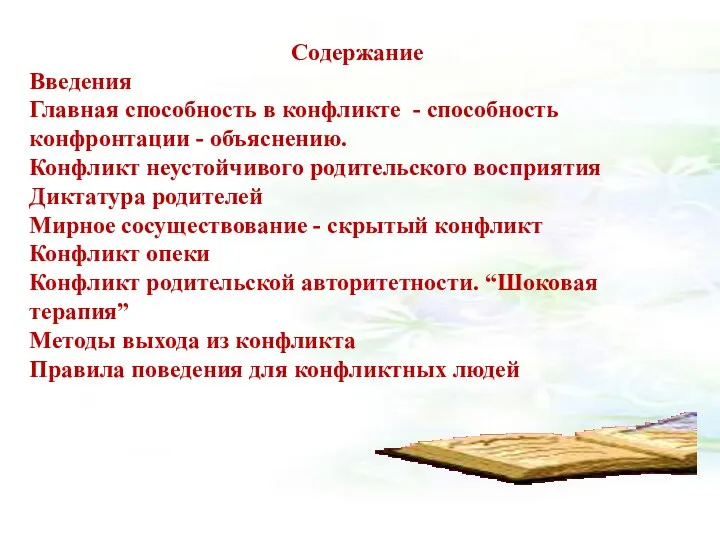 Содержание

Введения
Главная способность в конфликте - способность конфронтации - объяснению.
Конфликт неустойчивого родительского восприятия
Диктатура родителей
Мирное сосуществование - скрытый конфликт
Конфликт опеки
Конфликт родительской авторитетности. “Шоковая терапия”
Методы выхода из конфликта
Правила поведения для конфликтных людей